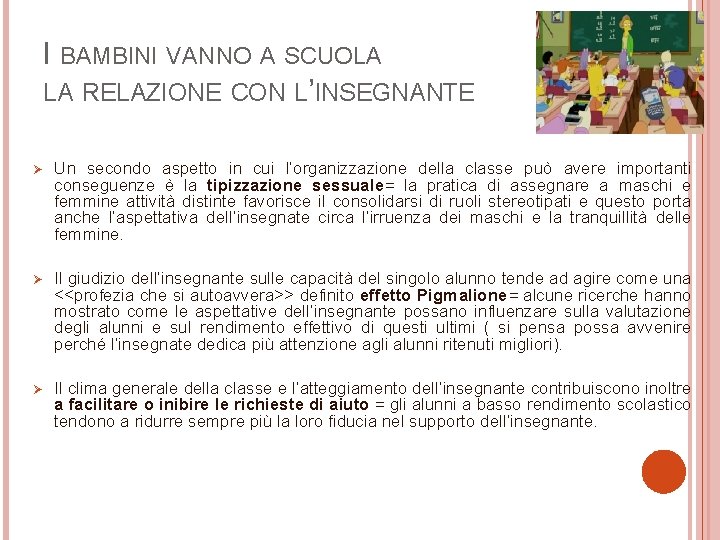 I BAMBINI VANNO A SCUOLA
LA RELAZIONE CON L'INSEGNANTE

➢ Un secondo aspetto in cui l'organizzazione della classe può avere importanti conseguenze è la tipizzazione sessuale= la pratica di assegnare a maschi e femmine attività distinte favorisce il consolidarsi di ruoli stereotipati e questo porta anche l'aspettativa dell'insegnate circa l'irruenza dei maschi e la tranquillità delle femmine.

➢ Il giudizio dell'insegnante sulle capacità del singolo alunno tende ad agire come una <<profezia che si autoavvera>> definito effetto Pigmalione= alcune ricerche hanno mostrato come le aspettative dell'insegnante possano influenzare sulla valutazione degli alunni e sul rendimento effettivo di questi ultimi ( si pensa possa avvenire perché l'insegnate dedica più attenzione agli alunni ritenuti migliori).

➢ Il clima generale della classe e l'atteggiamento dell'insegnante contribuiscono inoltre a facilitare o inibire le richieste di aiuto = gli alunni a basso rendimento scolastico tendono a ridurre sempre più la loro fiducia nel supporto dell'insegnante.